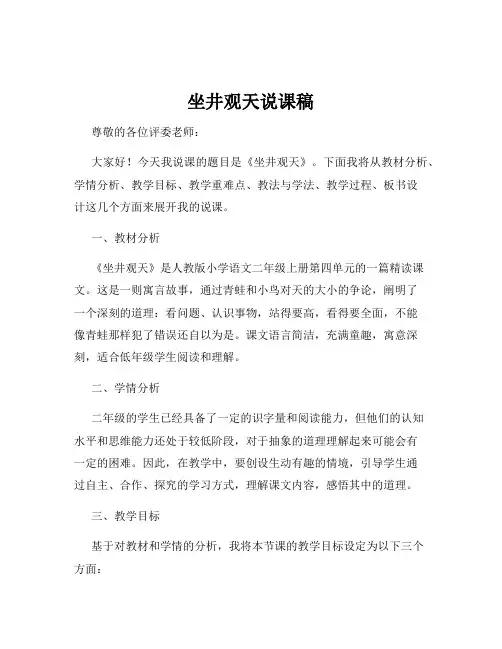 坐井观天说课稿

尊敬的各位评委老师：

大家好！今天我说课的题目是《坐井观天》。下面我将从教材分析、学情分析、教学目标、教学重难点、教法与学法、教学过程、板书设计这几个方面来展开我的说课。

一、教材分析

《坐井观天》是人教版小学语文二年级上册第四单元的一篇精读课文。这是一则寓言故事，通过青蛙和小鸟对天的大小的争论，阐明了一个深刻的道理：看问题、认识事物，站得要高，看得要全面，不能像青蛙那样犯了错误还自以为是。课文语言简洁，充满童趣，寓意深刻，适合低年级学生阅读和理解。

二、学情分析

二年级的学生已经具备了一定的识字量和阅读能力，但他们的认知水平和思维能力还处于较低阶段，对于抽象的道理理解起来可能会有一定的困难。因此，在教学中，要创设生动有趣的情境，引导学生通过自主、合作、探究的学习方式，理解课文内容，感悟其中的道理。

三、教学目标

基于对教材和学情的分析，我将本节课的教学目标设定为以下三个方面：